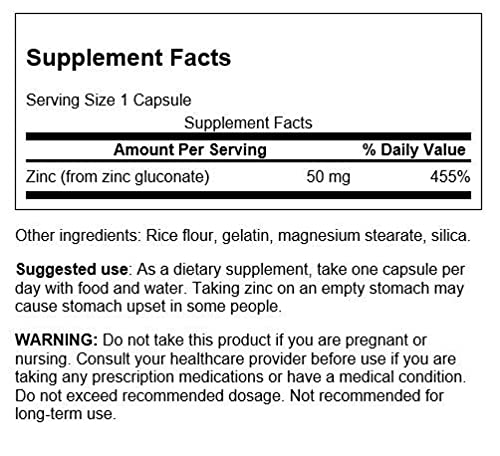 Supplement Facts

Serving Size 1 Capsule

Supplement Facts

| Amount Per Serving | | % Daily Value |
|---|---|---|
| Zinc (from zinc gluconate) | 50 mg | 455% |

Other ingredients: Rice flour, gelatin, magnesium stearate, silica.

Suggested use: As a dietary supplement, take one capsule per day with food and water. Taking zinc on an empty stomach may cause stomach upset in some people.

WARNING: Do not take this product if you are pregnant or nursing. Consult your healthcare provider before use if you are taking any prescription medications or have a medical condition. Do not exceed recommended dosage. Not recommended for long-term use.